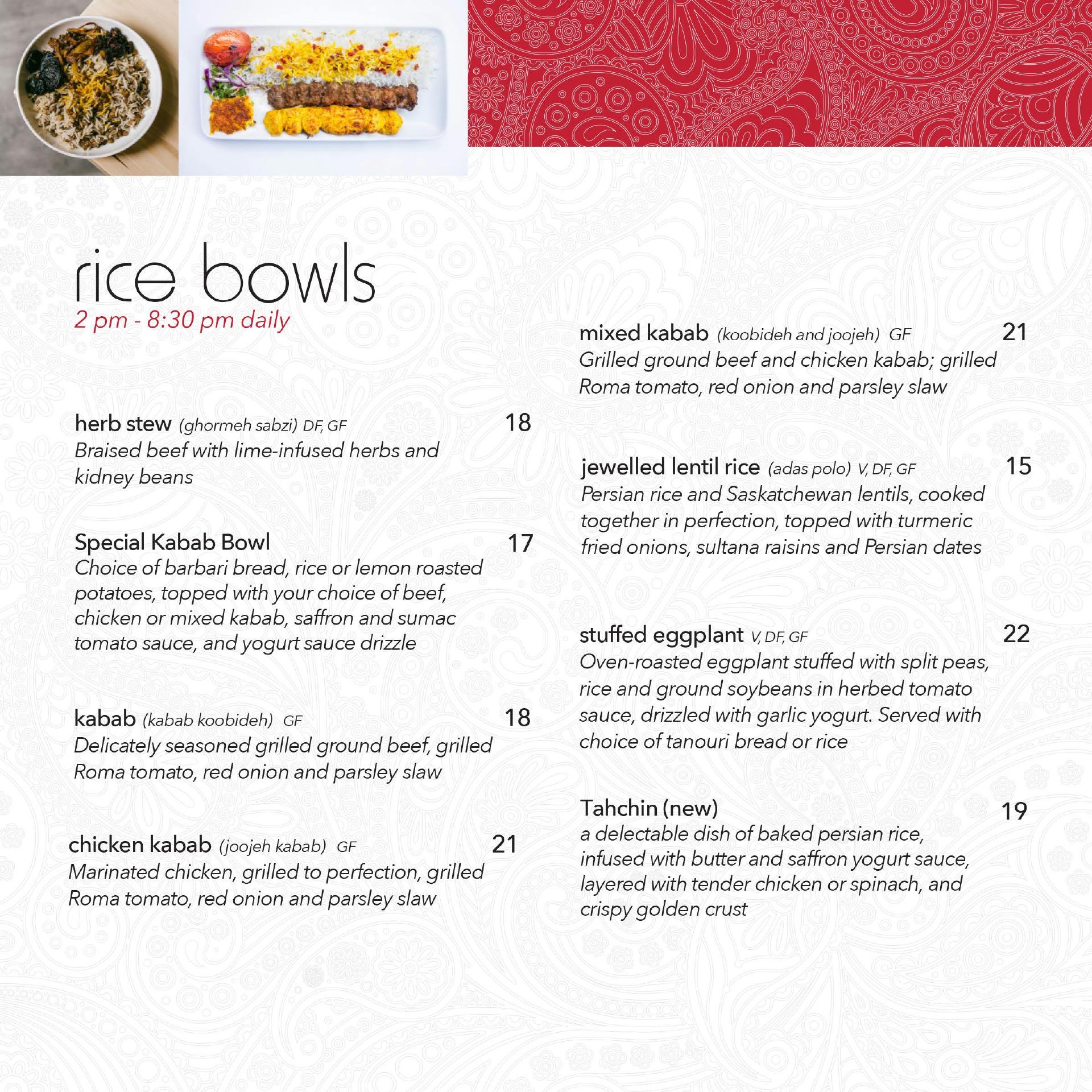 rice bowls
2 pm - 8:30 pm daily

herb stew (ghormeh sabzi) DF, GF 18
Braised beef with lime-infused herbs and kidney beans

Special Kabab Bowl 17
Choice of barbari bread, rice or lemon roasted potatoes, topped with your choice of beef, chicken or mixed kabab, saffron and sumac tomato sauce, and yogurt sauce drizzle

kabab (kabab koobideh) GF 18
Delicately seasoned grilled ground beef, grilled Roma tomato, red onion and parsley slaw

chicken kabab (joojeh kabab) GF 21
Marinated chicken, grilled to perfection, grilled Roma tomato, red onion and parsley slaw

mixed kabab (koobideh and joojeh) GF 21
Grilled ground beef and chicken kabab; grilled Roma tomato, red onion and parsley slaw

jewelled lentil rice (adas polo) V, DF, GF 15
Persian rice and Saskatchewan lentils, cooked together in perfection, topped with turmeric fried onions, sultana raisins and Persian dates

stuffed eggplant V, DF, GF 22
Oven-roasted eggplant stuffed with split peas, rice and ground soybeans in herbed tomato sauce, drizzled with garlic yogurt. Served with choice of tanouri bread or rice

Tahchin (new) 19
a delectable dish of baked persian rice, infused with butter and saffron yogurt sauce, layered with tender chicken or spinach, and crispy golden crust